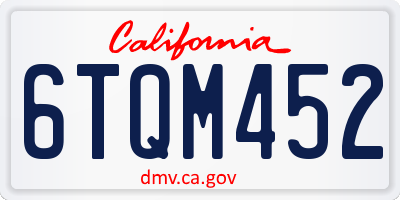 California

6TQM452

dmv.ca.gov